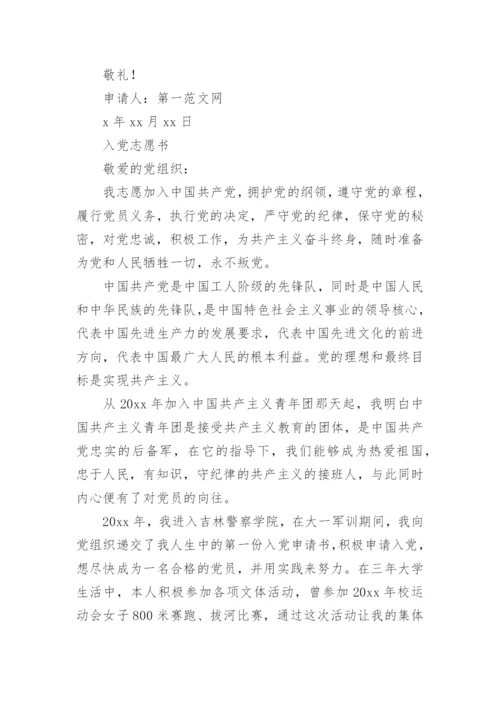 敬礼！

申请人：第一范文网

x 年 xx 月 xx 日

入党志愿书

敬爱的党组织：

我志愿加入中国共产党，拥护党的纲领，遵守党的章程，履行党员义务，执行党的决定，严守党的纪律，保守党的秘密，对党忠诚，积极工作，为共产主义奋斗终身，随时准备为党和人民牺牲一切，永不叛党。

中国共产党是中国工人阶级的先锋队，同时是中国人民和中华民族的先锋队，是中国特色社会主义事业的领导核心，代表中国先进生产力的发展要求，代表中国先进文化的前进方向，代表中国最广大人民的根本利益。党的理想和最终目标是实现共产主义。

从 20xx 年加入中国共产主义青年团那天起，我明白中国共产主义青年团是接受共产主义教育的团体，是中国共产党忠实的后备军，在它的指导下，我们能够成为热爱祖国，忠于人民，有知识，守纪律的共产主义的接班人，与此同时内心便有了对党员的向往。

20xx 年，我进入吉林警察学院，在大一军训期间，我向党组织递交了我人生中的第一份入党申请书，积极申请入党，想尽快成为一名合格的党员，并用实践来努力。在三年大学生活中，本人积极参加各项文体活动，曾参加 20xx 年校运动会女子 800 米赛跑、拔河比赛，通过这次活动让我的集体